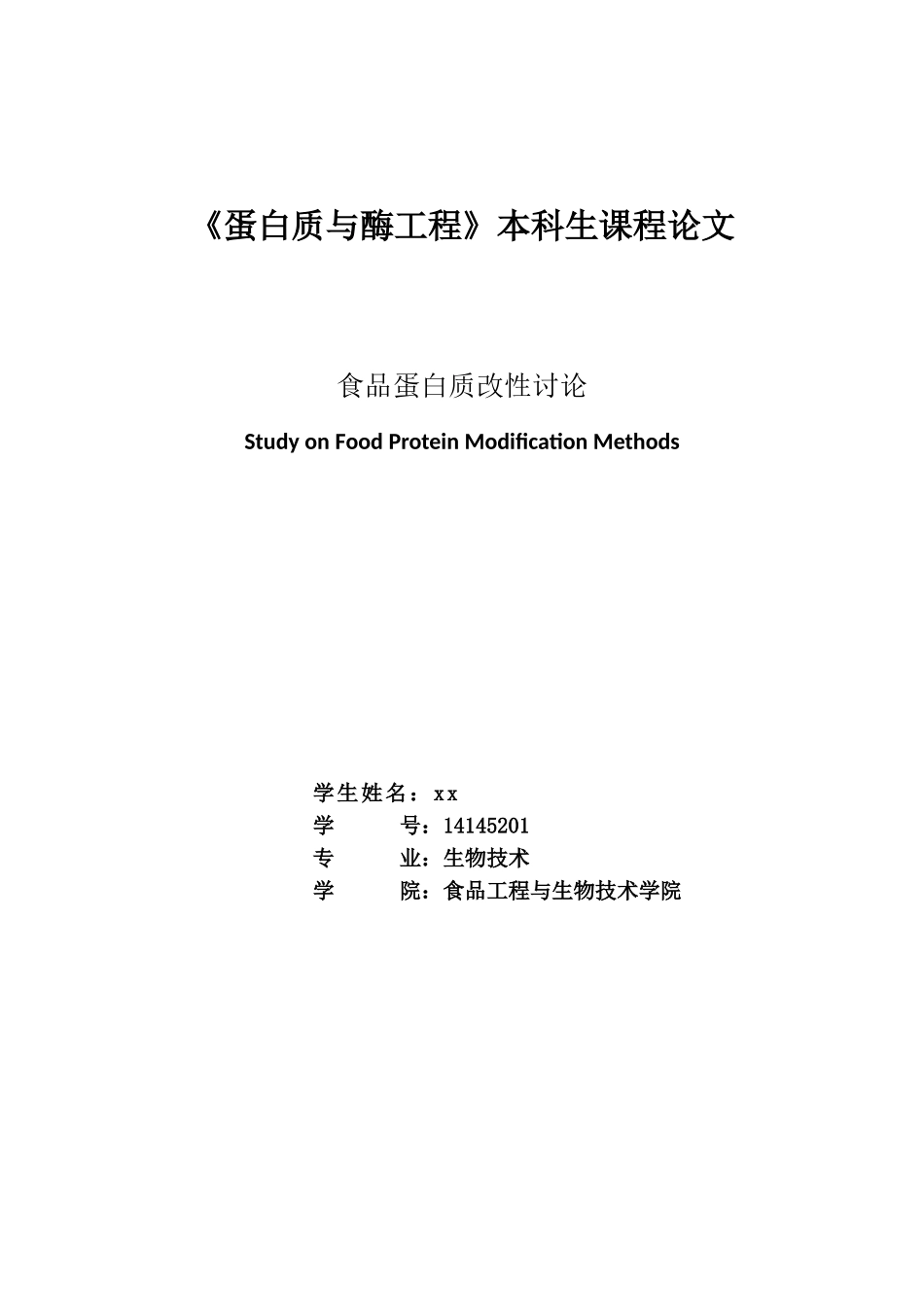 《蛋白质与酶工程》本科生课程论文

食品蛋白质改性讨论

Study on Food Protein Modification Methods

学生姓名：xx
学　　号：14145201
专　　业：生物技术
学　　院：食品工程与生物技术学院